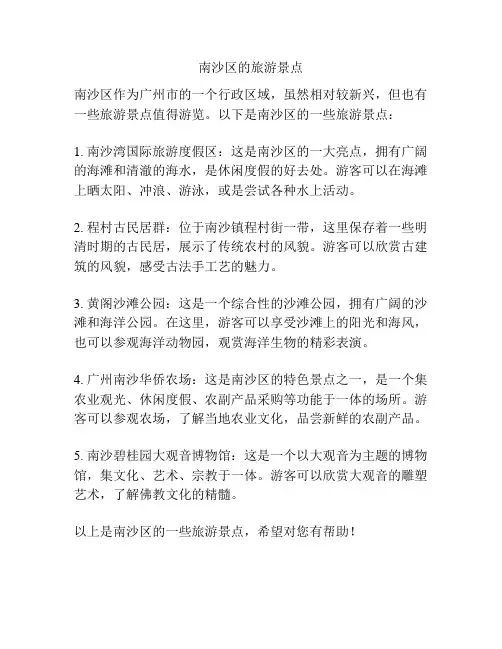 南沙区的旅游景点

南沙区作为广州市的一个行政区域，虽然相对较新兴，但也有一些旅游景点值得游览。以下是南沙区的一些旅游景点：

1. 南沙湾国际旅游度假区：这是南沙区的一大亮点，拥有广阔的海滩和清澈的海水，是休闲度假的好去处。游客可以在海滩上晒太阳、冲浪、游泳，或是尝试各种水上活动。

2. 程村古民居群：位于南沙镇程村街一带，这里保存着一些明清时期的古民居，展示了传统农村的风貌。游客可以欣赏古建筑的风貌，感受古法手工艺的魅力。

3. 黄阁沙滩公园：这是一个综合性的沙滩公园，拥有广阔的沙滩和海洋公园。在这里，游客可以享受沙滩上的阳光和海风，也可以参观海洋动物园，观赏海洋生物的精彩表演。

4. 广州南沙华侨农场：这是南沙区的特色景点之一，是一个集农业观光、休闲度假、农副产品采购等功能于一体的场所。游客可以参观农场，了解当地农业文化，品尝新鲜的农副产品。

5. 南沙碧桂园大观音博物馆：这是一个以大观音为主题的博物馆，集文化、艺术、宗教于一体。游客可以欣赏大观音的雕塑艺术，了解佛教文化的精髓。

以上是南沙区的一些旅游景点，希望对您有帮助！